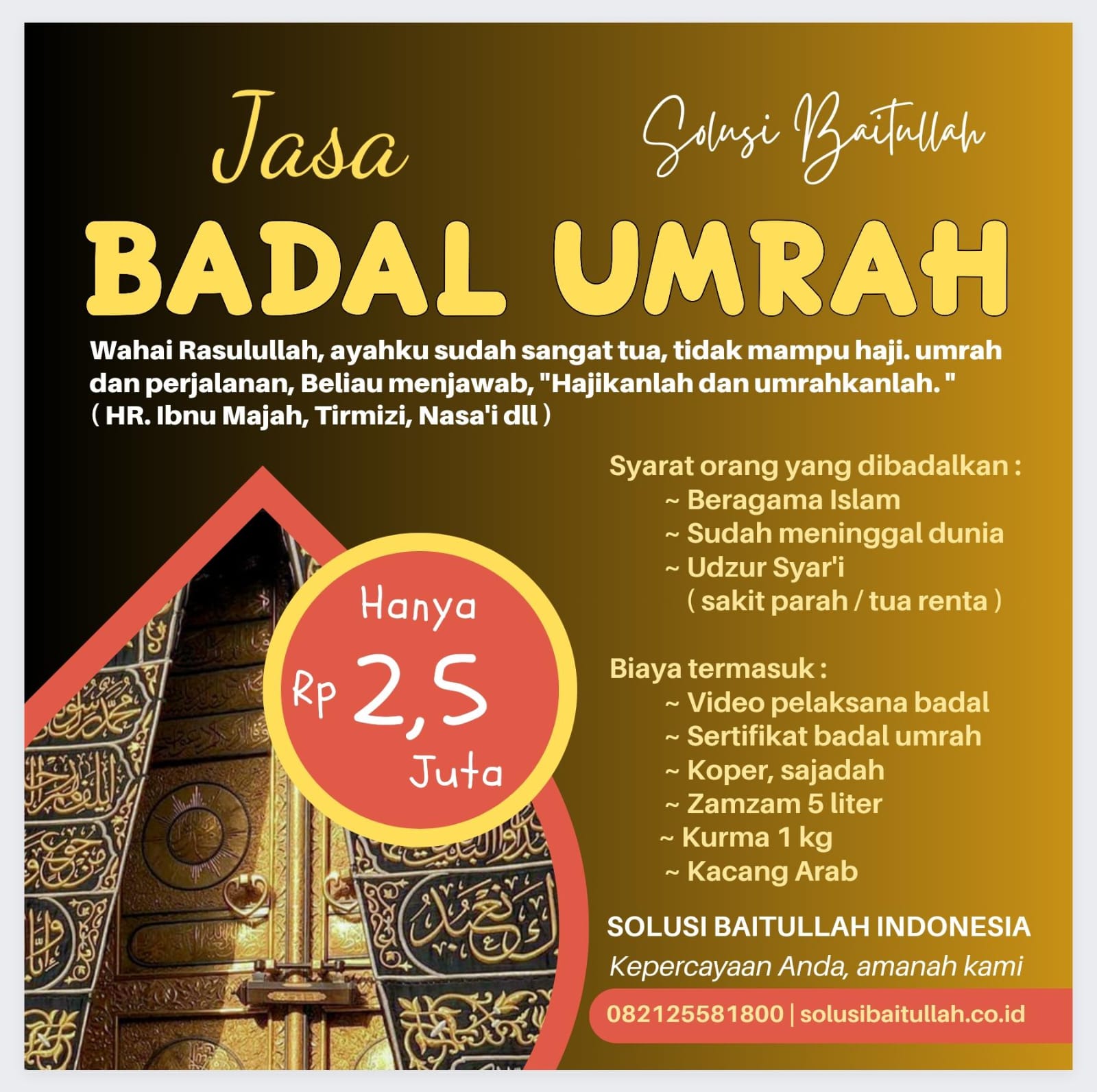 Jasa

Solusi Baitullah

BADAL UMRAH

Wahai Rasulullah, ayahku sudah sangat tua, tidak mampu haji. umrah dan perjalanan, Beliau menjawab, "Hajikanlah dan umrahkanlah. "
( HR. Ibnu Majah, Tirmizi, Nasa'i dll )

Hanya
Rp 2,5
Juta

Syarat orang yang dibadalkan :
~ Beragama Islam
~ Sudah meninggal dunia
~ Udzur Syar'i
( sakit parah / tua renta )

Biaya termasuk :
~ Video pelaksana badal
~ Sertifikat badal umrah
~ Koper, sajadah
~ Zamzam 5 liter
~ Kurma 1 kg
~ Kacang Arab

SOLUSI BAITULLAH INDONESIA
Kepercayaan Anda, amanah kami

082125581800 | solusibaitullah.co.id